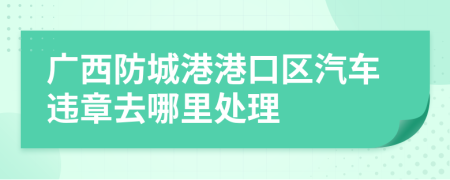 广西防城港港口区汽车违章去哪里处理